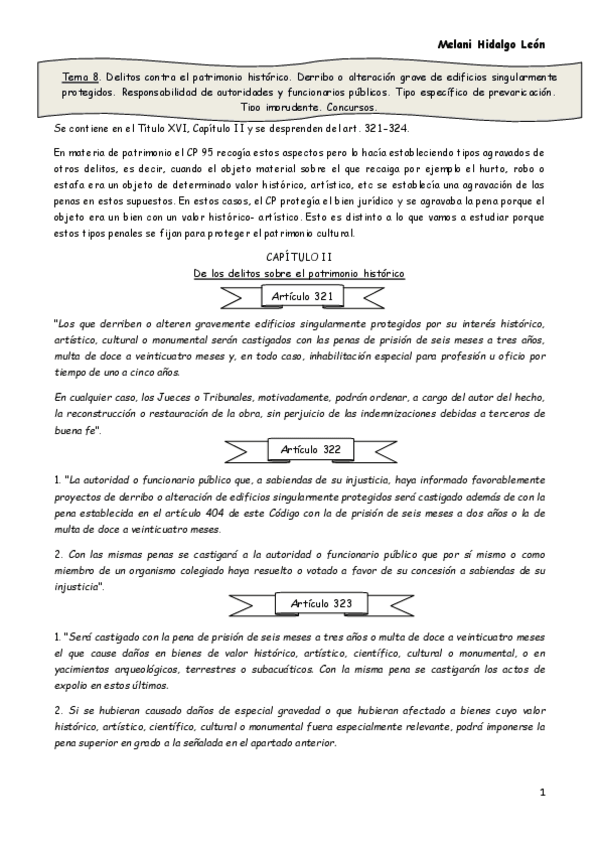 Melani Hidalgo León

Tema 8. Delitos contra el patrimonio histórico. Derribo o alteración grave de edificios singularmente protegidos. Responsabilidad de autoridades y funcionarios públicos. Tipo específico de prevaricación. Tipo imprudente. Concursos.

Se contiene en el Titulo XVI, Capítulo II y se desprenden del art. 321-324.

En materia de patrimonio el CP 95 recogía estos aspectos pero lo hacía estableciendo tipos agravados de otros delitos, es decir, cuando el objeto material sobre el que recaiga por ejemplo el hurto, robo o estafa era un objeto de determinado valor histórico, artístico, etc se establecía una agravación de las penas en estos supuestos. En estos casos, el CP protegía el bien jurídico y se agravaba la pena porque el objeto era un bien con un valor histórico- artístico. Esto es distinto a lo que vamos a estudiar porque estos tipos penales se fijan para proteger el patrimonio cultural.

CAPÍTULO II
De los delitos sobre el patrimonio histórico

Artículo 321

"Los que derriben o alteren gravemente edificios singularmente protegidos por su interés histórico, artístico, cultural o monumental serán castigados con las penas de prisión de seis meses a tres años, multa de doce a veinticuatro meses y, en todo caso, inhabilitación especial para profesión u oficio por tiempo de uno a cinco años.

En cualquier caso, los Jueces o Tribunales, motivadamente, podrán ordenar, a cargo del autor del hecho, la reconstrucción o restauración de la obra, sin perjuicio de las indemnizaciones debidas a terceros de buena fe".

Artículo 322

1. "La autoridad o funcionario público que, a sabiendas de su injusticia, haya informado favorablemente proyectos de derribo o alteración de edificios singularmente protegidos será castigado además de con la pena establecida en el artículo 404 de este Código con la de prisión de seis meses a dos años o la de multa de doce a veinticuatro meses.

2. Con las mismas penas se castigará a la autoridad o funcionario público que por sí mismo o como miembro de un organismo colegiado haya resuelto o votado a favor de su concesión a sabiendas de su injusticia".

Artículo 323

1. "Será castigado con la pena de prisión de seis meses a tres años o multa de doce a veinticuatro meses el que cause daños en bienes de valor histórico, artístico, científico, cultural o monumental, o en yacimientos arqueológicos, terrestres o subacuáticos. Con la misma pena se castigarán los actos de expolio en estos últimos.

2. Si se hubieran causado daños de especial gravedad o que hubieran afectado a bienes cuyo valor histórico, artístico, científico, cultural o monumental fuera especialmente relevante, podrá imponerse la pena superior en grado a la señalada en el apartado anterior.

1